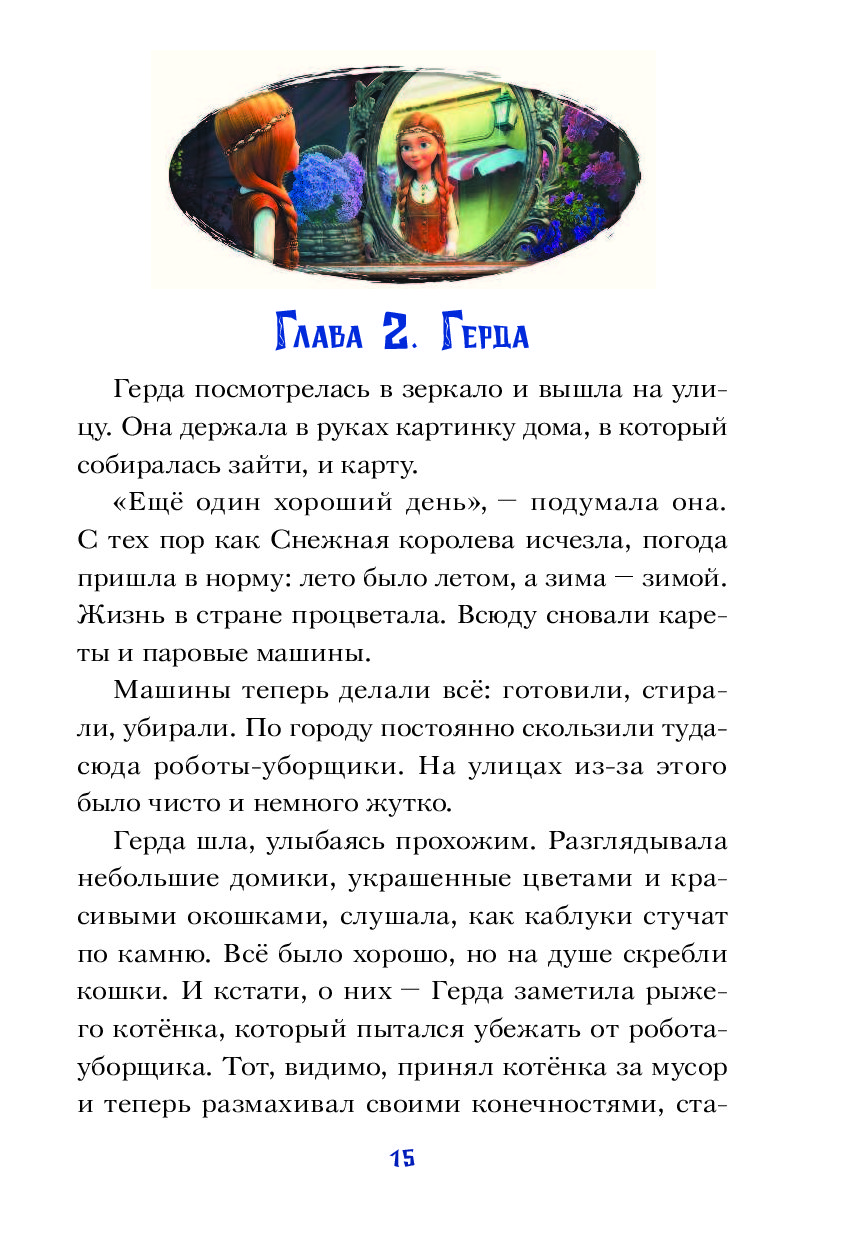 Глава 2. Герда

Герда посмотрелась в зеркало и вышла на улицу. Она держала в руках картинку дома, в который собиралась зайти, и карту.

«Ещё один хороший день», — подумала она. С тех пор как Снежная королева исчезла, погода пришла в норму: лето было летом, а зима — зимой. Жизнь в стране процветала. Всюду сновали кареты и паровые машины.

Машины теперь делали всё: готовили, стирали, убирали. По городу постоянно скользили туда-сюда роботы-уборщики. На улицах из-за этого было чисто и немного жутко.

Герда шла, улыбаясь прохожим. Разглядывала небольшие домики, украшенные цветами и красивыми окошками, слушала, как каблуки стучат по камню. Всё было хорошо, но на душе скребли кошки. И кстати, о них — Герда заметила рыжего котёнка, который пытался убежать от робота-уборщика. Тот, видимо, принял котёнка за мусор и теперь размахивал своими конечностями, ста-

15